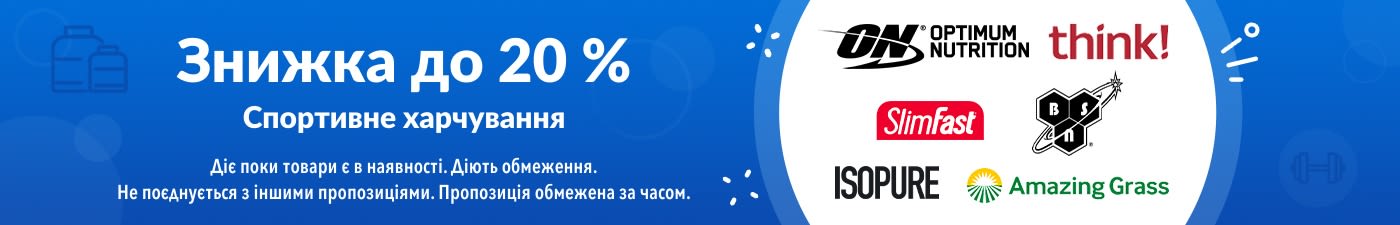 Знижка до 20 %

Спортивне харчування

Діє поки товари є в наявності. Діють обмеження.
Не поєднується з іншими пропозиціями. Пропозиція обмежена за часом.

ON OPTIMUM NUTRITION

think!

SlimFast

BSN

ISOPURE

Amazing Grass